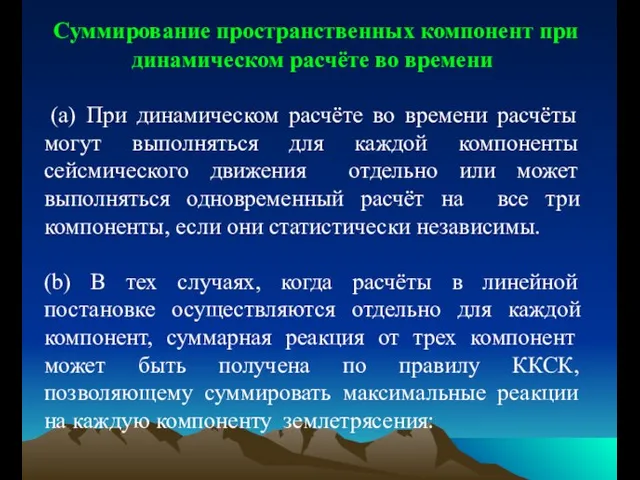 Суммирование пространственных компонент при динамическом расчёте во времени

(a) При динамическом расчёте во времени расчёты могут выполняться для каждой компоненты сейсмического движения отдельно или может выполняться одновременный расчёт на все три компоненты, если они статистически независимы.

(b) В тех случаях, когда расчёты в линейной постановке осуществляются отдельно для каждой компонент, суммарная реакция от трех компонент может быть получена по правилу ККСК, позволяющему суммировать максимальные реакции на каждую компоненту землетрясения: